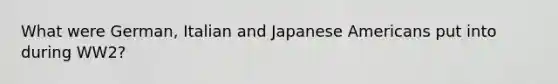 What were German, Italian and Japanese Americans put into during WW2?